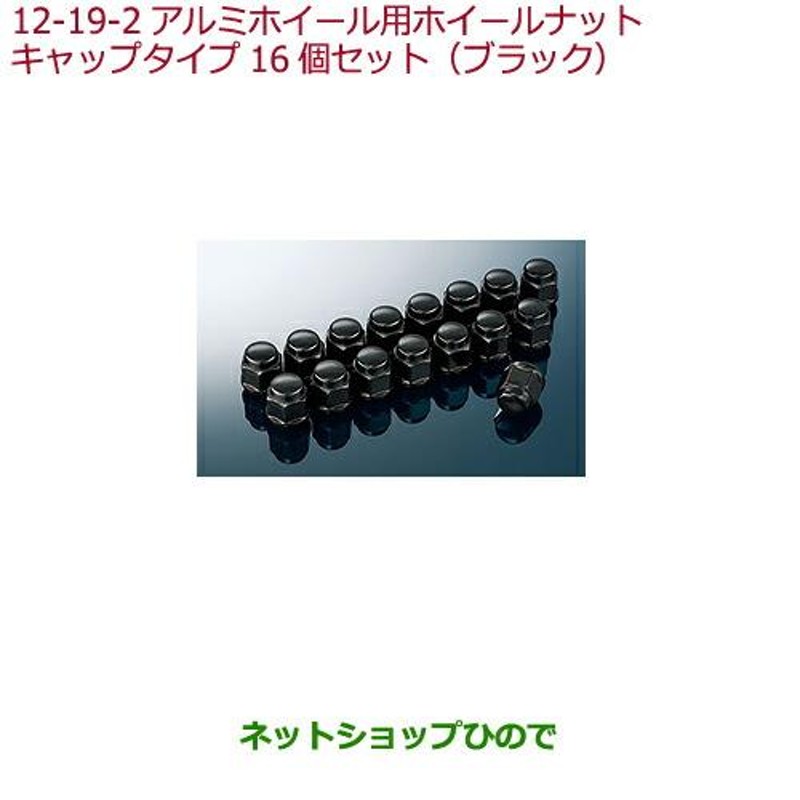 12-19-2 アルミホイール用ホイールナット
キャップタイプ 16 個セット（ブラック）

ネットショップひので